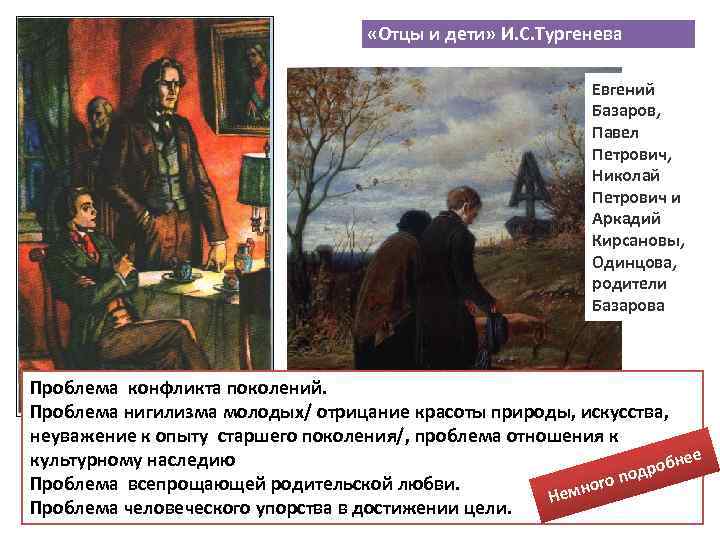 «Отцы и дети» И.С.Тургенева

Евгений Базаров, Павел Петрович, Николай Петрович и Аркадий Кирсановы, Одинцова, родители Базарова

Проблема конфликта поколений.
Проблема нигилизма молодых/ отрицание красоты природы, искусства, неуважение к опыту старшего поколения/, проблема отношения к культурному наследию
Проблема всепрощающей родительской любви.
Проблема человеческого упорства в достижении цели.

Немного подробнее